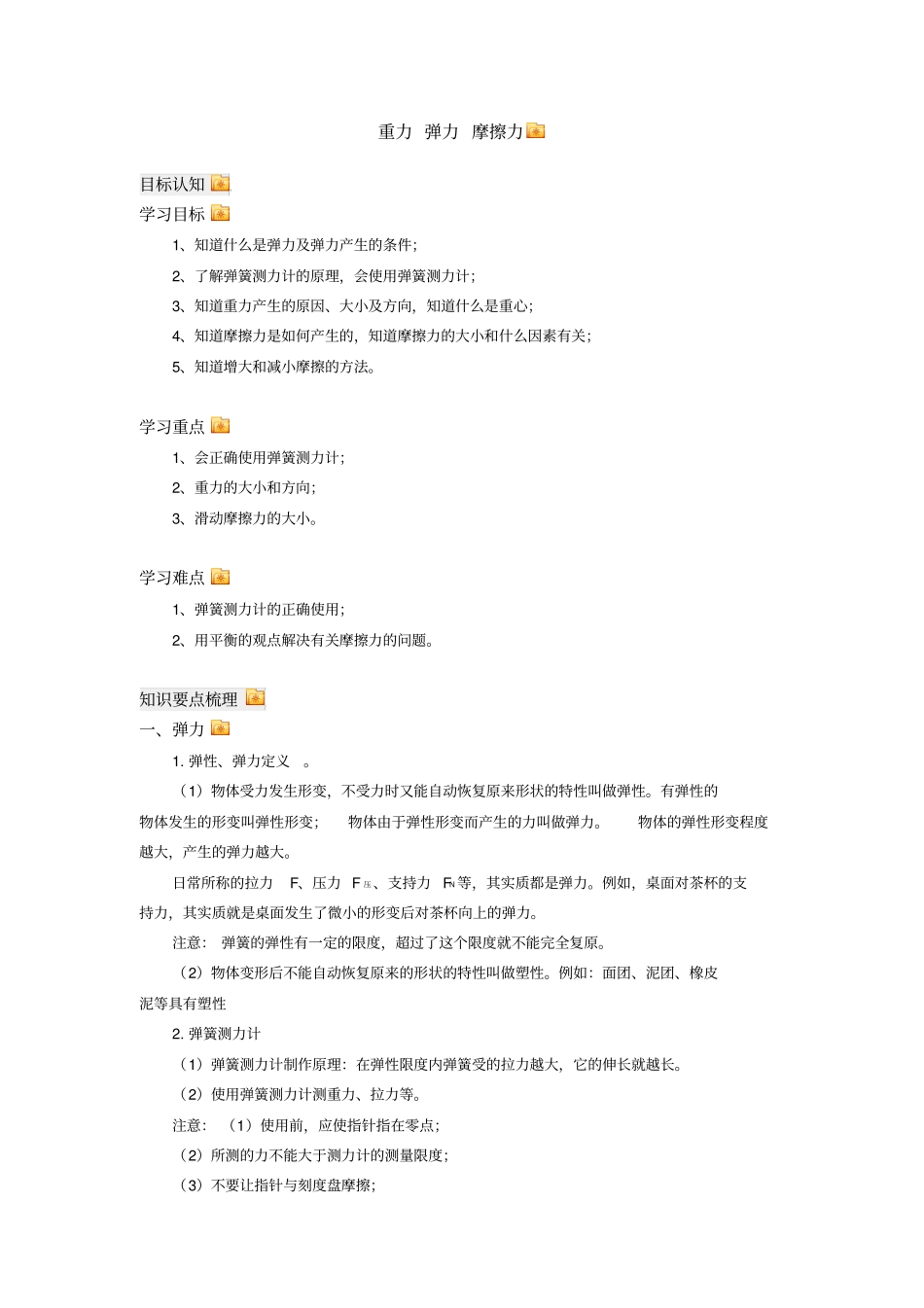 重力 弹力 摩擦力

目标认知

学习目标

1、知道什么是弹力及弹力产生的条件;

2、了解弹簧测力计的原理,会使用弹簧测力计;

3、知道重力产生的原因、大小及方向,知道什么是重心;

4、知道摩擦力是如何产生的,知道摩擦力的大小和什么因素有关;

5、知道增大和减小摩擦的方法。

学习重点

1、会正确使用弹簧测力计;

2、重力的大小和方向;

3、滑动摩擦力的大小。

学习难点

1、弹簧测力计的正确使用;

2、用平衡的观点解决有关摩擦力的问题。

知识要点梳理

一、弹力

1. 弹性、弹力定义 。

(1)物体受力发生形变,不受力时又能自动恢复原来形状的特性叫做弹性。有弹性的物体发生的形变叫弹性形变; 物体由于弹性形变而产生的力叫做弹力。 物体的弹性形变程度越大,产生的弹力越大。

日常所称的拉力 F、压力 $F_{压}$、支持力 $F_N$ 等,其实质都是弹力。例如,桌面对茶杯的支持力,其实质就是桌面发生了微小的形变后对茶杯向上的弹力。

注意: 弹簧的弹性有一定的限度,超过了这个限度就不能完全复原。

(2)物体变形后不能自动恢复原来的形状的特性叫做塑性。例如:面团、泥团、橡皮泥等具有塑性

2. 弹簧测力计

(1)弹簧测力计制作原理:在弹性限度内弹簧受的拉力越大,它的伸长就越长。

(2)使用弹簧测力计测重力、拉力等。

注意: (1)使用前,应使指针指在零点;

(2)所测的力不能大于测力计的测量限度;

(3)不要让指针与刻度盘摩擦;